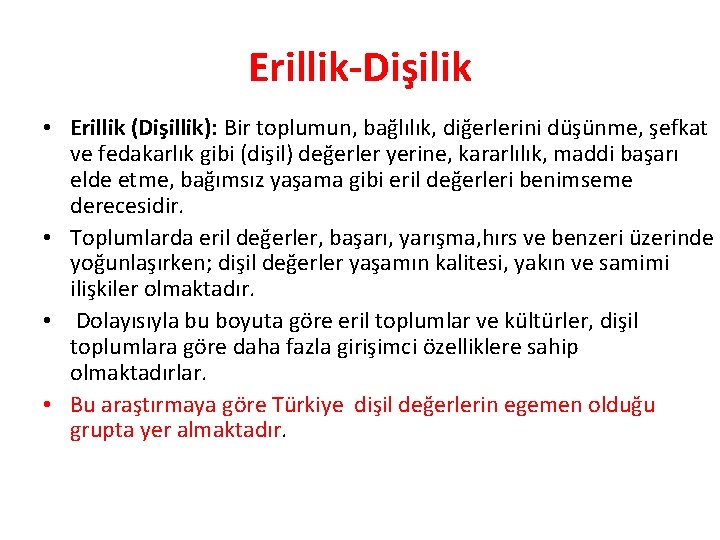 Erillik-Dişilik

• Erillik (Dişillik): Bir toplumun, bağlılık, diğerlerini düşünme, şefkat ve fedakarlık gibi (dişil) değerler yerine, kararlılık, maddi başarı elde etme, bağımsız yaşama gibi eril değerleri benimseme derecesidir.
• Toplumlarda eril değerler, başarı, yarışma,hırs ve benzeri üzerinde yoğunlaşırken; dişil değerler yaşamın kalitesi, yakın ve samimi ilişkiler olmaktadır.
• Dolayısıyla bu boyuta göre eril toplumlar ve kültürler, dişil toplumlara göre daha fazla girişimci özelliklere sahip olmaktadırlar.
• Bu araştırmaya göre Türkiye dişil değerlerin egemen olduğu grupta yer almaktadır.